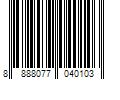 8 888077 040103